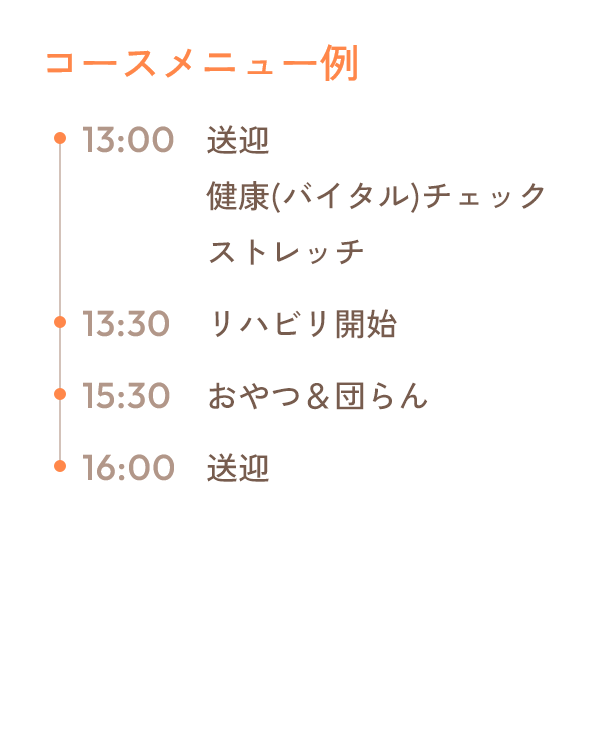 コースメニュー例

13:00 送迎
健康(バイタル)チェック
ストレッチ

13:30 リハビリ開始

15:30 おやつ＆団らん

16:00 送迎